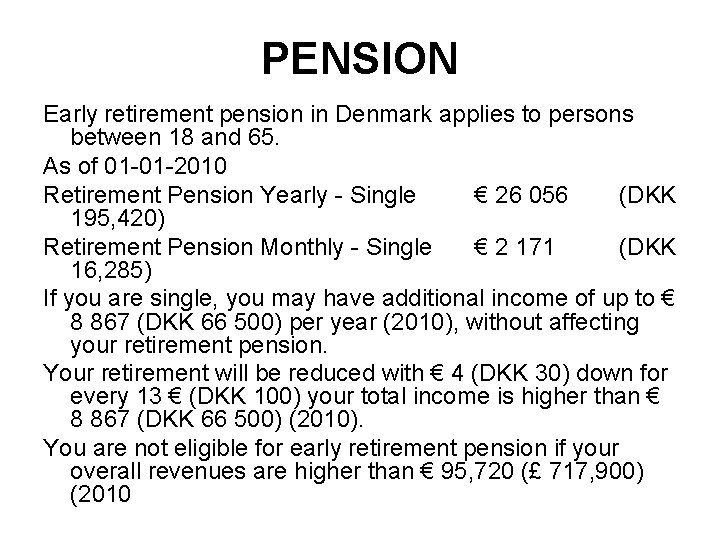 PENSION

Early retirement pension in Denmark applies to persons between 18 and 65.

As of 01-01-2010

Retirement Pension Yearly - Single € 26 056 (DKK 195,420)

Retirement Pension Monthly - Single € 2 171 (DKK 16,285)

If you are single, you may have additional income of up to € 8 867 (DKK 66 500) per year (2010), without affecting your retirement pension.

Your retirement will be reduced with € 4 (DKK 30) down for every 13 € (DKK 100) your total income is higher than € 8 867 (DKK 66 500) (2010).

You are not eligible for early retirement pension if your overall revenues are higher than € 95,720 (£ 717,900) (2010